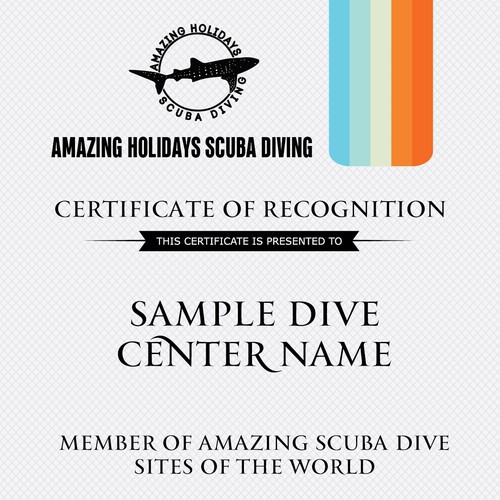 AMAZING HOLIDAYS
SCUBA DIVING

AMAZING HOLIDAYS SCUBA DIVING

CERTIFICATE OF RECOGNITION

THIS CERTIFICATE IS PRESENTED TO

SAMPLE DIVE CENTER NAME

MEMBER OF AMAZING SCUBA DIVE SITES OF THE WORLD